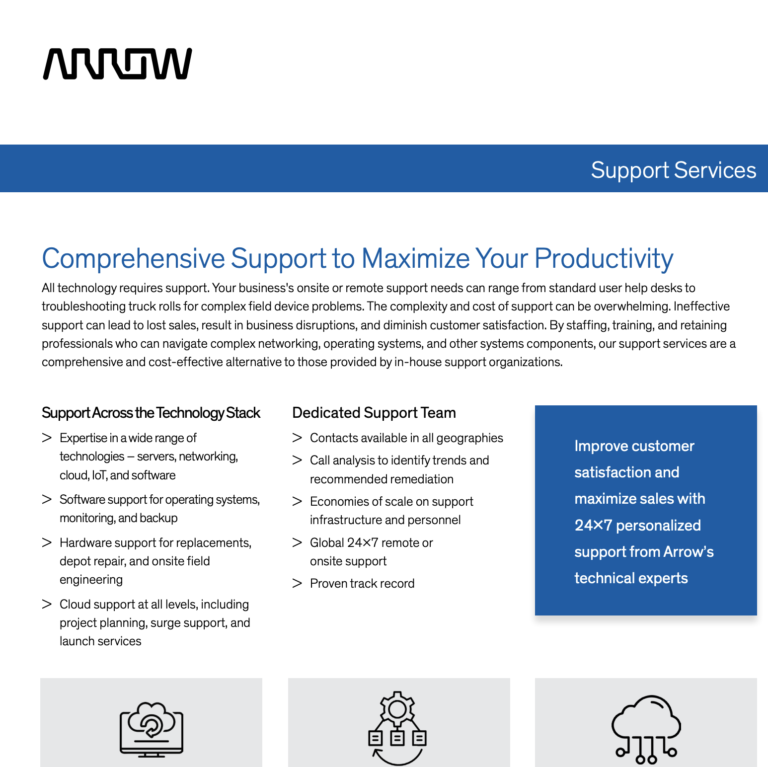 ARROW

Support Services

Comprehensive Support to Maximize Your Productivity

All technology requires support. Your business's onsite or remote support needs can range from standard user help desks to troubleshooting truck rolls for complex field device problems. The complexity and cost of support can be overwhelming. Ineffective support can lead to lost sales, result in business disruptions, and diminish customer satisfaction. By staffing, training, and retaining professionals who can navigate complex networking, operating systems, and other systems components, our support services are a comprehensive and cost-effective alternative to those provided by in-house support organizations.

Support Across the Technology Stack

> Expertise in a wide range of technologies – servers, networking, cloud, IoT, and software

> Software support for operating systems, monitoring, and backup

> Hardware support for replacements, depot repair, and onsite field engineering

> Cloud support at all levels, including project planning, surge support, and launch services

Dedicated Support Team

> Contacts available in all geographies

> Call analysis to identify trends and recommended remediation

> Economies of scale on support infrastructure and personnel

> Global 24×7 remote or onsite support

> Proven track record

Improve customer satisfaction and maximize sales with 24×7 personalized support from Arrow's technical experts